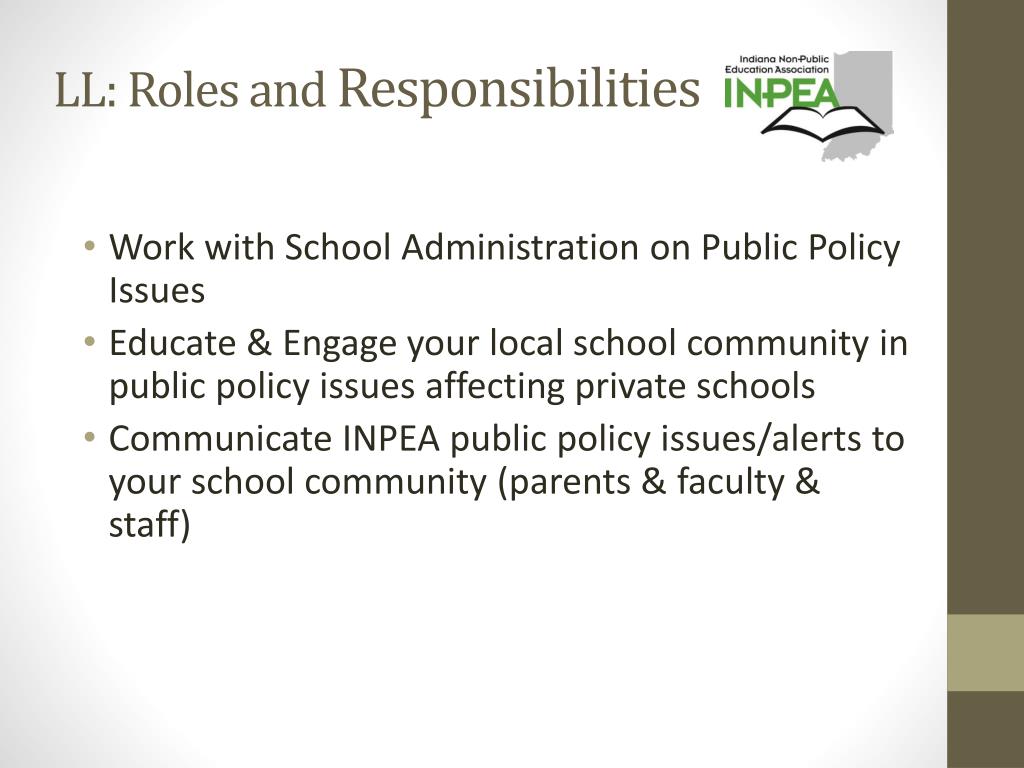 LL: Roles and Responsibilities

Indiana Non-Public Education Association
INPEA

• Work with School Administration on Public Policy Issues
• Educate & Engage your local school community in public policy issues affecting private schools
• Communicate INPEA public policy issues/alerts to your school community (parents & faculty & staff)